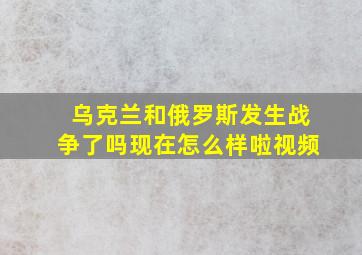 乌克兰和俄罗斯发生战争了吗现在怎么样啦视频